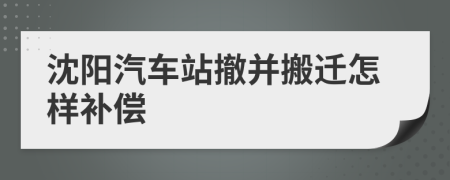 沈阳汽车站撤并搬迁怎样补偿